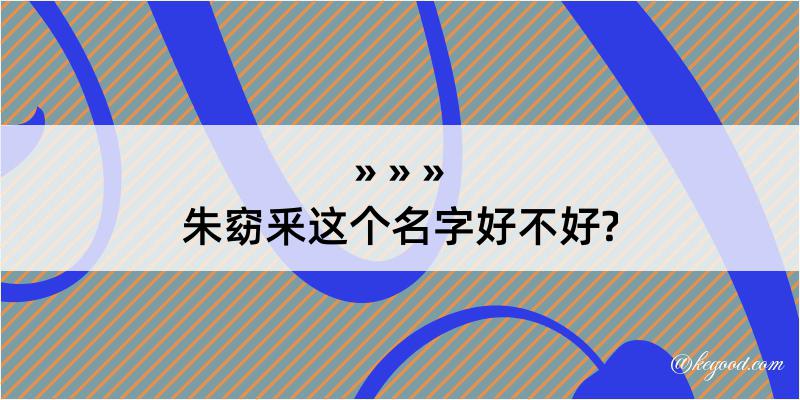 » » »
朱窈釆这个名字好不好?

@kegood.com